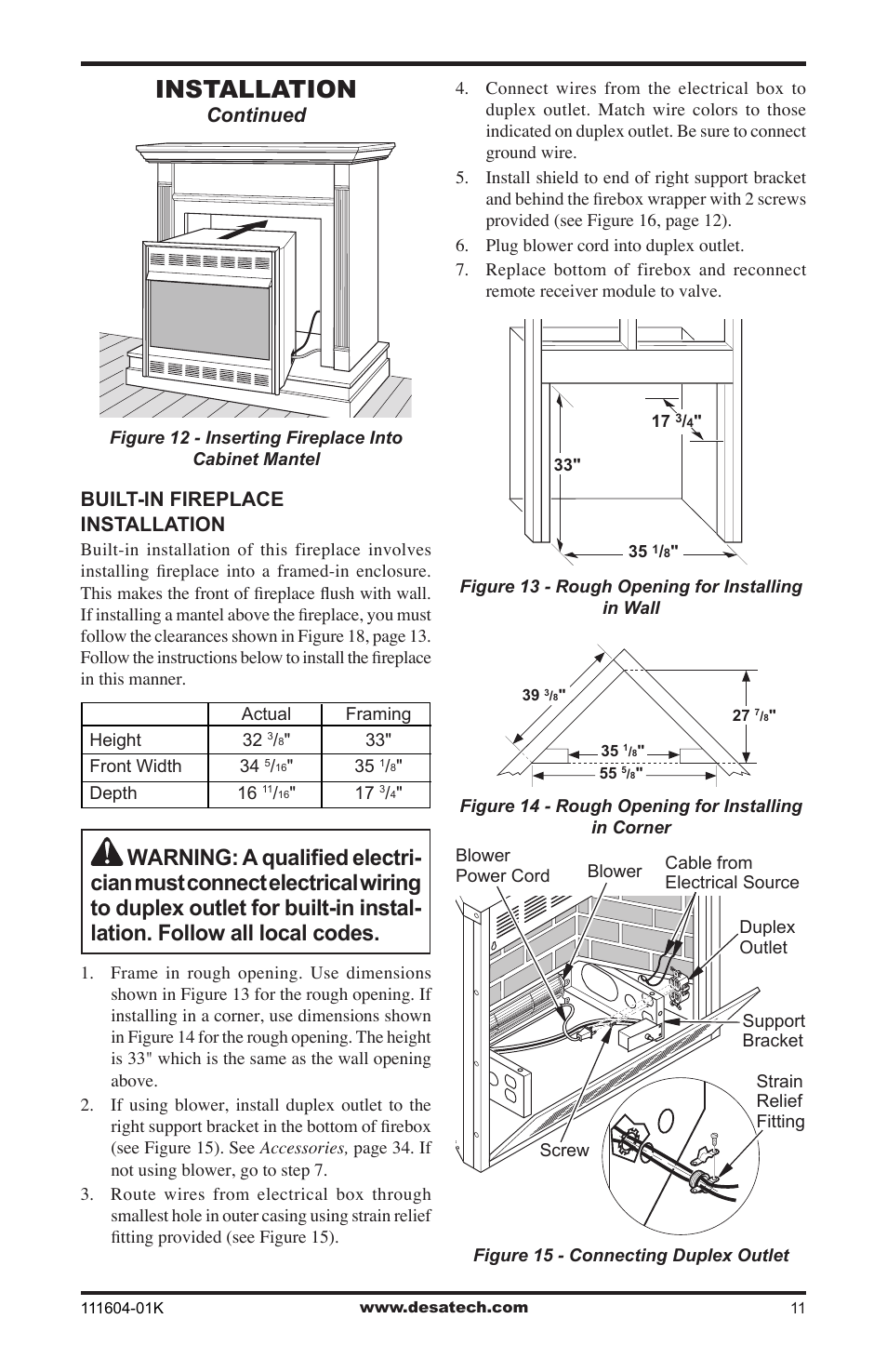 INSTALLATION
Continued

Figure 12 - Inserting Fireplace Into Cabinet Mantel

BUILT-IN FIREPLACE INSTALLATION

Built-in installation of this fireplace involves installing fireplace into a framed-in enclosure. This makes the front of fireplace flush with wall. If installing a mantel above the fireplace, you must follow the clearances shown in Figure 18, page 13. Follow the instructions below to install the fireplace in this manner.

| | Actual | Framing |
|---|---|---|
| Height | 32 $^3/_8$" | 33" |
| Front Width | 34 $^5/_{16}$" | 35 $^1/_8$" |
| Depth | 16 $^{11}/_{16}$" | 17 $^3/_4$" |

WARNING: A qualified electrician must connect electrical wiring to duplex outlet for built-in installation. Follow all local codes.

1. Frame in rough opening. Use dimensions shown in Figure 13 for the rough opening. If installing in a corner, use dimensions shown in Figure 14 for the rough opening. The height is 33" which is the same as the wall opening above.
2. If using blower, install duplex outlet to the right support bracket in the bottom of firebox (see Figure 15). See Accessories, page 34. If not using blower, go to step 7.
3. Route wires from electrical box through smallest hole in outer casing using strain relief fitting provided (see Figure 15).
4. Connect wires from the electrical box to duplex outlet. Match wire colors to those indicated on duplex outlet. Be sure to connect ground wire.
5. Install shield to end of right support bracket and behind the firebox wrapper with 2 screws provided (see Figure 16, page 12).
6. Plug blower cord into duplex outlet.
7. Replace bottom of firebox and reconnect remote receiver module to valve.

17 $^3/_4$"
33"
35 $^1/_8$"

Figure 13 - Rough Opening for Installing in Wall

39 $^3/_8$"
27 $^7/_8$"
35 $^1/_8$"
55 $^5/_8$"

Figure 14 - Rough Opening for Installing in Corner

Blower Power Cord
Blower
Cable from Electrical Source
Duplex Outlet
Support Bracket
Strain Relief Fitting
Screw

Figure 15 - Connecting Duplex Outlet

111604-01K
www.desatech.com
11